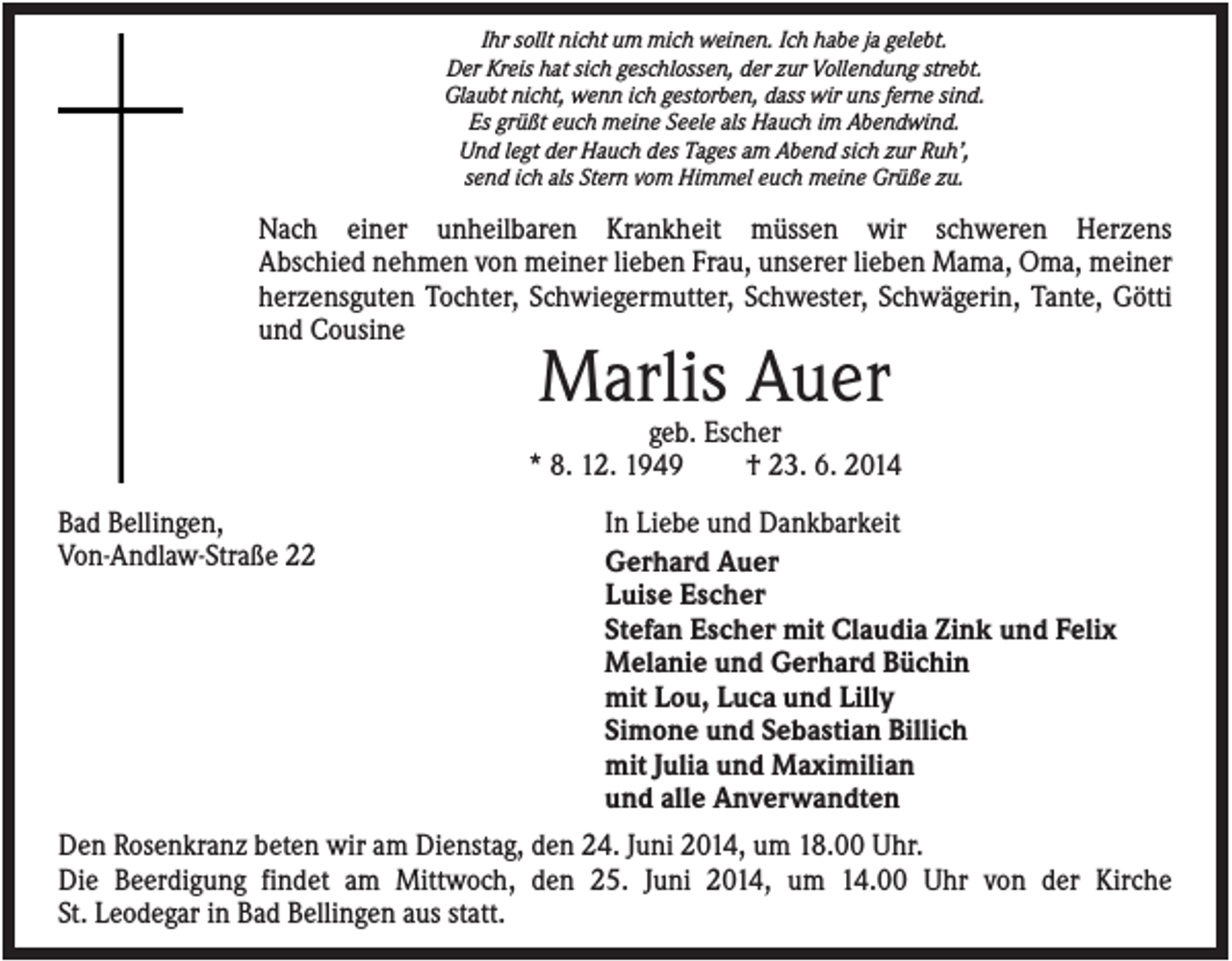 Ihr sollt nicht um mich weinen. Ich habe ja gelebt.
Der Kreis hat sich geschlossen, der zur Vollendung strebt.
Glaubt nicht, wenn ich gestorben, dass wir uns ferne sind.
Es grüßt euch meine Seele als Hauch im Abendwind.
Und legt der Hauch des Tages am Abend sich zur Ruh',
send ich als Stern vom Himmel euch meine Grüße zu.

Nach einer unheilbaren Krankheit müssen wir schweren Herzens Abschied nehmen von meiner lieben Frau, unserer lieben Mama, Oma, meiner herzensguten Tochter, Schwiegermutter, Schwester, Schwägerin, Tante, Götti und Cousine

Marlis Auer

geb. Escher

* 8. 12. 1949 † 23. 6. 2014

Bad Bellingen,
Von-Andlaw-Straße 22

In Liebe und Dankbarkeit

Gerhard Auer
Luise Escher
Stefan Escher mit Claudia Zink und Felix
Melanie und Gerhard Büchin
mit Lou, Luca und Lilly
Simone und Sebastian Billich
mit Julia und Maximilian
und alle Anverwandten

Den Rosenkranz beten wir am Dienstag, den 24. Juni 2014, um 18.00 Uhr.
Die Beerdigung findet am Mittwoch, den 25. Juni 2014, um 14.00 Uhr von der Kirche St. Leodegar in Bad Bellingen aus statt.